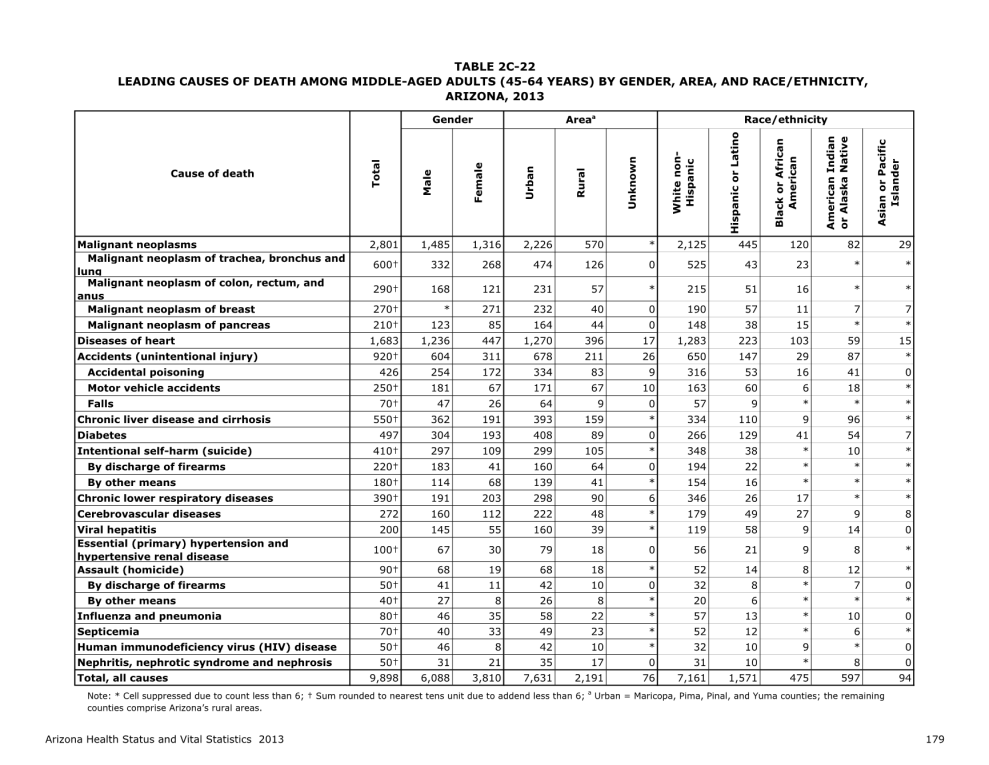 TABLE 2C-22
LEADING CAUSES OF DEATH AMONG MIDDLE-AGED ADULTS (45-64 YEARS) BY GENDER, AREA, AND RACE/ETHNICITY, ARIZONA, 2013

| Cause of death | Total | Gender: Male | Gender: Female | Area$^a$: Urban | Area$^a$: Rural | Area$^a$: Unknown | Race/ethnicity: White non-Hispanic | Race/ethnicity: Hispanic or Latino | Race/ethnicity: Black or African American | Race/ethnicity: American Indian or Alaska Native | Race/ethnicity: Asian or Pacific Islander |
|---|---|---|---|---|---|---|---|---|---|---|---|
| Malignant neoplasms | 2,801 | 1,485 | 1,316 | 2,226 | 570 | * | 2,125 | 445 | 120 | 82 | 29 |
| Malignant neoplasm of trachea, bronchus and lung | 600† | 332 | 268 | 474 | 126 | 0 | 525 | 43 | 23 | * | * |
| Malignant neoplasm of colon, rectum, and anus | 290† | 168 | 121 | 231 | 57 | * | 215 | 51 | 16 | * | * |
| Malignant neoplasm of breast | 270† | * | 271 | 232 | 40 | 0 | 190 | 57 | 11 | 7 | 7 |
| Malignant neoplasm of pancreas | 210† | 123 | 85 | 164 | 44 | 0 | 148 | 38 | 15 | * | * |
| Diseases of heart | 1,683 | 1,236 | 447 | 1,270 | 396 | 17 | 1,283 | 223 | 103 | 59 | 15 |
| Accidents (unintentional injury) | 920† | 604 | 311 | 678 | 211 | 26 | 650 | 147 | 29 | 87 | * |
| Accidental poisoning | 426 | 254 | 172 | 334 | 83 | 9 | 316 | 53 | 16 | 41 | 0 |
| Motor vehicle accidents | 250† | 181 | 67 | 171 | 67 | 10 | 163 | 60 | 6 | 18 | * |
| Falls | 70† | 47 | 26 | 64 | 9 | 0 | 57 | 9 | * | * | * |
| Chronic liver disease and cirrhosis | 550† | 362 | 191 | 393 | 159 | * | 334 | 110 | 9 | 96 | * |
| Diabetes | 497 | 304 | 193 | 408 | 89 | 0 | 266 | 129 | 41 | 54 | 7 |
| Intentional self-harm (suicide) | 410† | 297 | 109 | 299 | 105 | * | 348 | 38 | * | 10 | * |
| By discharge of firearms | 220† | 183 | 41 | 160 | 64 | 0 | 194 | 22 | * | * | * |
| By other means | 180† | 114 | 68 | 139 | 41 | * | 154 | 16 | * | * | * |
| Chronic lower respiratory diseases | 390† | 191 | 203 | 298 | 90 | 6 | 346 | 26 | 17 | * | * |
| Cerebrovascular diseases | 272 | 160 | 112 | 222 | 48 | * | 179 | 49 | 27 | 9 | 8 |
| Viral hepatitis | 200 | 145 | 55 | 160 | 39 | * | 119 | 58 | 9 | 14 | 0 |
| Essential (primary) hypertension and hypertensive renal disease | 100† | 67 | 30 | 79 | 18 | 0 | 56 | 21 | 9 | 8 | * |
| Assault (homicide) | 90† | 68 | 19 | 68 | 18 | * | 52 | 14 | 8 | 12 | * |
| By discharge of firearms | 50† | 41 | 11 | 42 | 10 | 0 | 32 | 8 | * | 7 | 0 |
| By other means | 40† | 27 | 8 | 26 | 8 | * | 20 | 6 | * | * | * |
| Influenza and pneumonia | 80† | 46 | 35 | 58 | 22 | * | 57 | 13 | * | 10 | 0 |
| Septicemia | 70† | 40 | 33 | 49 | 23 | * | 52 | 12 | * | 6 | * |
| Human immunodeficiency virus (HIV) disease | 50† | 46 | 8 | 42 | 10 | * | 32 | 10 | 9 | * | 0 |
| Nephritis, nephrotic syndrome and nephrosis | 50† | 31 | 21 | 35 | 17 | 0 | 31 | 10 | * | 8 | 0 |
| Total, all causes | 9,898 | 6,088 | 3,810 | 7,631 | 2,191 | 76 | 7,161 | 1,571 | 475 | 597 | 94 |

Note: * Cell suppressed due to count less than 6; † Sum rounded to nearest tens unit due to addend less than 6; $^a$ Urban = Maricopa, Pima, Pinal, and Yuma counties; the remaining counties comprise Arizona's rural areas.

Arizona Health Status and Vital Statistics 2013

179